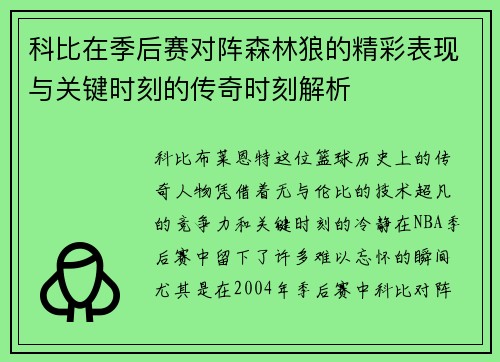 科比在季后赛对阵森林狼的精彩表现与关键时刻的传奇时刻解析

科比布莱恩特这位篮球历史上的传奇人物凭借着无与伦比的技术超凡的竞争力和关键时刻的冷静在NBA季后赛中留下了许多难以忘怀的瞬间尤其是在2004年季后赛中科比对阵